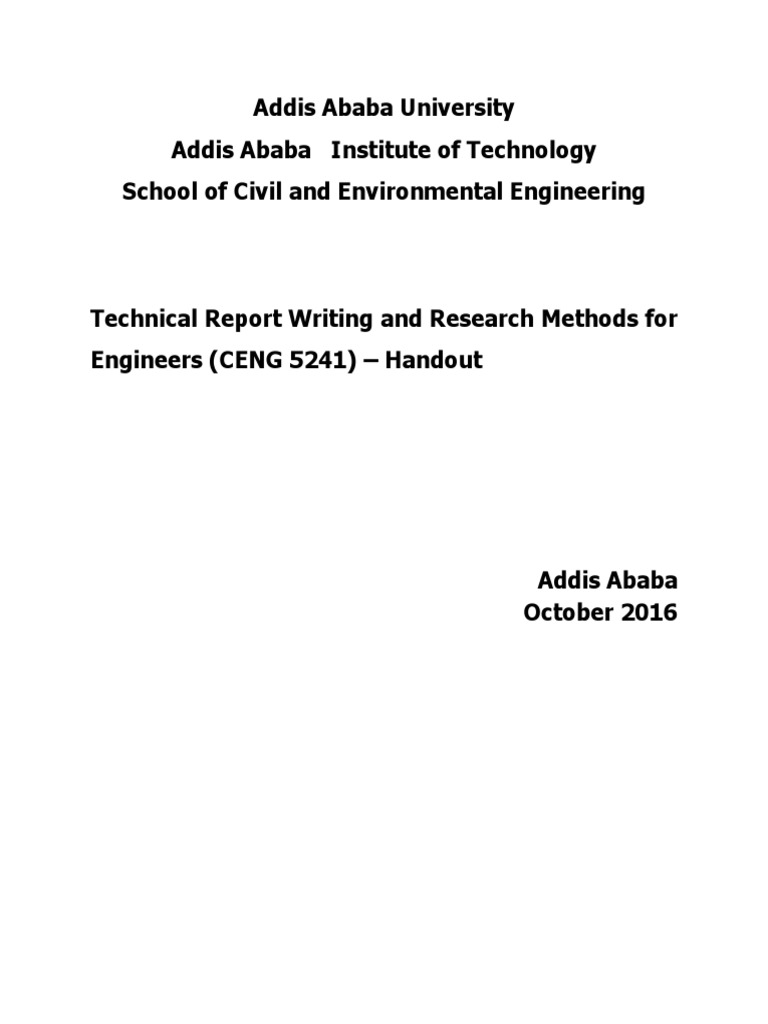 Addis Ababa University
Addis Ababa Institute of Technology
School of Civil and Environmental Engineering

Technical Report Writing and Research Methods for Engineers (CENG 5241) – Handout

Addis Ababa
October 2016